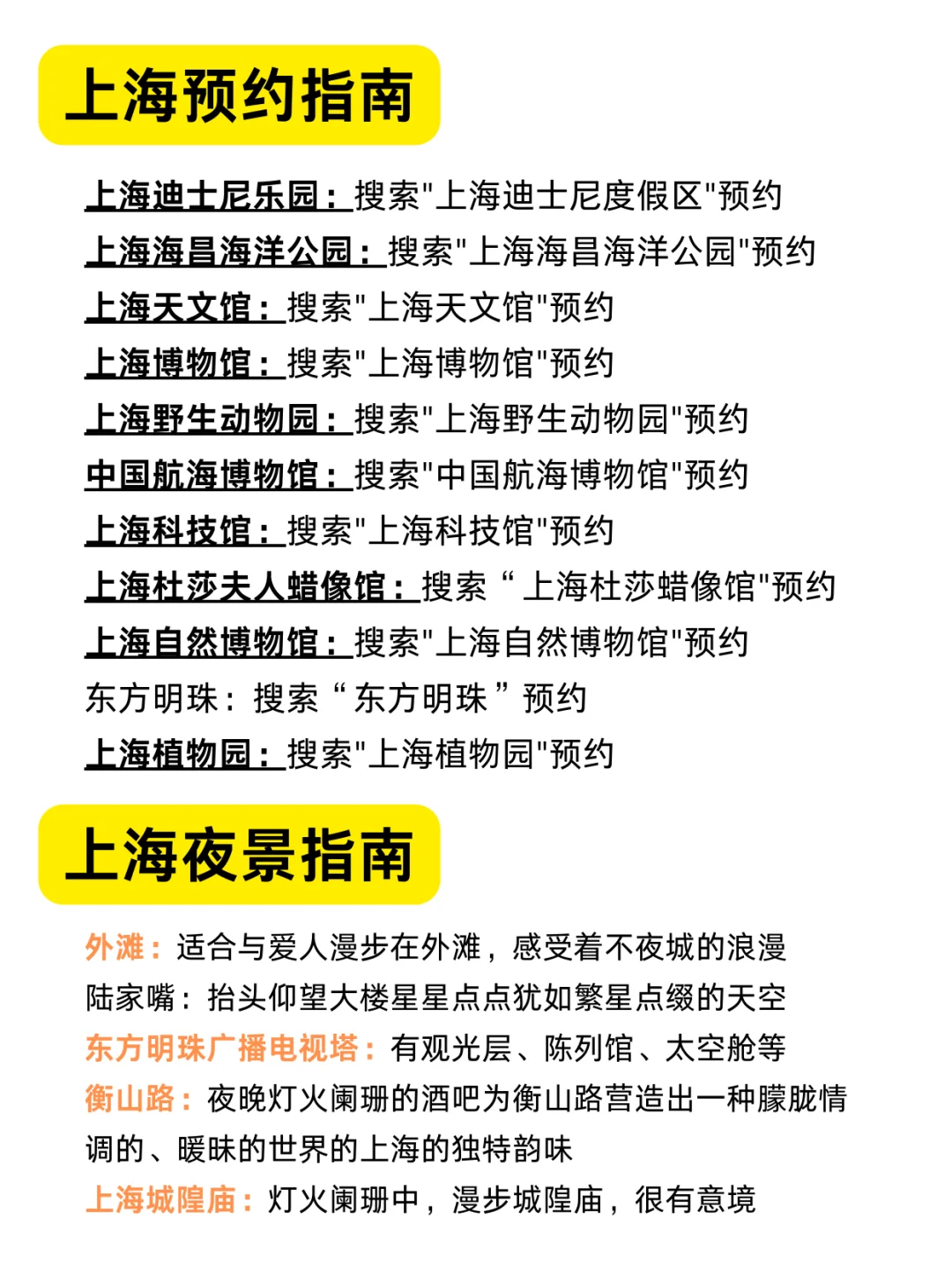 上海预约指南

上海迪士尼乐园：搜索"上海迪士尼度假区"预约
上海海昌海洋公园：搜索"上海海昌海洋公园"预约
上海天文馆：搜索"上海天文馆"预约
上海博物馆：搜索"上海博物馆"预约
上海野生动物园：搜索"上海野生动物园"预约
中国航海博物馆：搜索"中国航海博物馆"预约
上海科技馆：搜索"上海科技馆"预约
上海杜莎夫人蜡像馆：搜索“上海杜莎蜡像馆"预约
上海自然博物馆：搜索"上海自然博物馆"预约
东方明珠：搜索“东方明珠”预约
上海植物园：搜索"上海植物园"预约

上海夜景指南

外滩：适合与爱人漫步在外滩，感受着不夜城的浪漫
陆家嘴：抬头仰望大楼星星点点犹如繁星点缀的天空
东方明珠广播电视塔：有观光层、陈列馆、太空舱等
衡山路：夜晚灯火阑珊的酒吧为衡山路营造出一种朦胧情调的、暖昧的世界的上海的独特韵味
上海城隍庙：灯火阑珊中，漫步城隍庙，很有意境